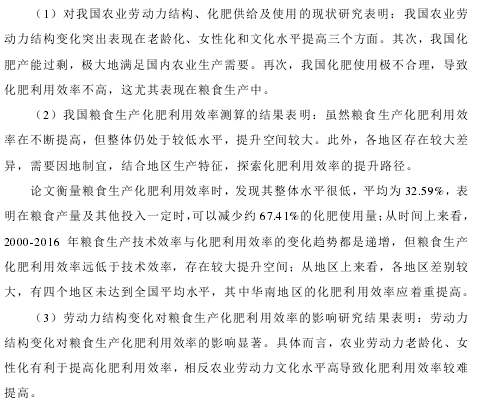 （1）对我国农业劳动力结构、化肥供给及使用的现状研究表明：我国农业劳动力结构变化突出表现在老龄化、女性化和文化水平提高三个方面。其次，我国化肥产能过剩，极大地满足国内农业生产需要。再次，我国化肥使用极不合理，导致化肥利用效率不高，这尤其表现在粮食生产中。

（2）我国粮食生产化肥利用效率测算的结果表明：虽然粮食生产化肥利用效率在不断提高，但整体仍处于较低水平，提升空间较大。此外，各地区存在较大差异，需要因地制宜，结合地区生产特征，探索化肥利用效率的提升路径。

论文衡量粮食生产化肥利用效率时，发现其整体水平很低，平均为32.59%，表明在粮食产量及其他投入一定时，可以减少约67.41%的化肥使用量；从时间上来看，2000-2016年粮食生产技术效率与化肥利用效率的变化趋势都是递增，但粮食生产化肥利用效率远低于技术效率，存在较大提升空间；从地区上来看，各地区差别较大，有四个地区未达到全国平均水平，其中华南地区的化肥利用效率应着重提高。

（3）劳动力结构变化对粮食生产化肥利用效率的影响研究结果表明：劳动力结构变化对粮食生产化肥利用效率的影响显著。具体而言，农业劳动力老龄化、女性化有利于提高化肥利用效率，相反农业劳动力文化水平高导致化肥利用效率较难提高。